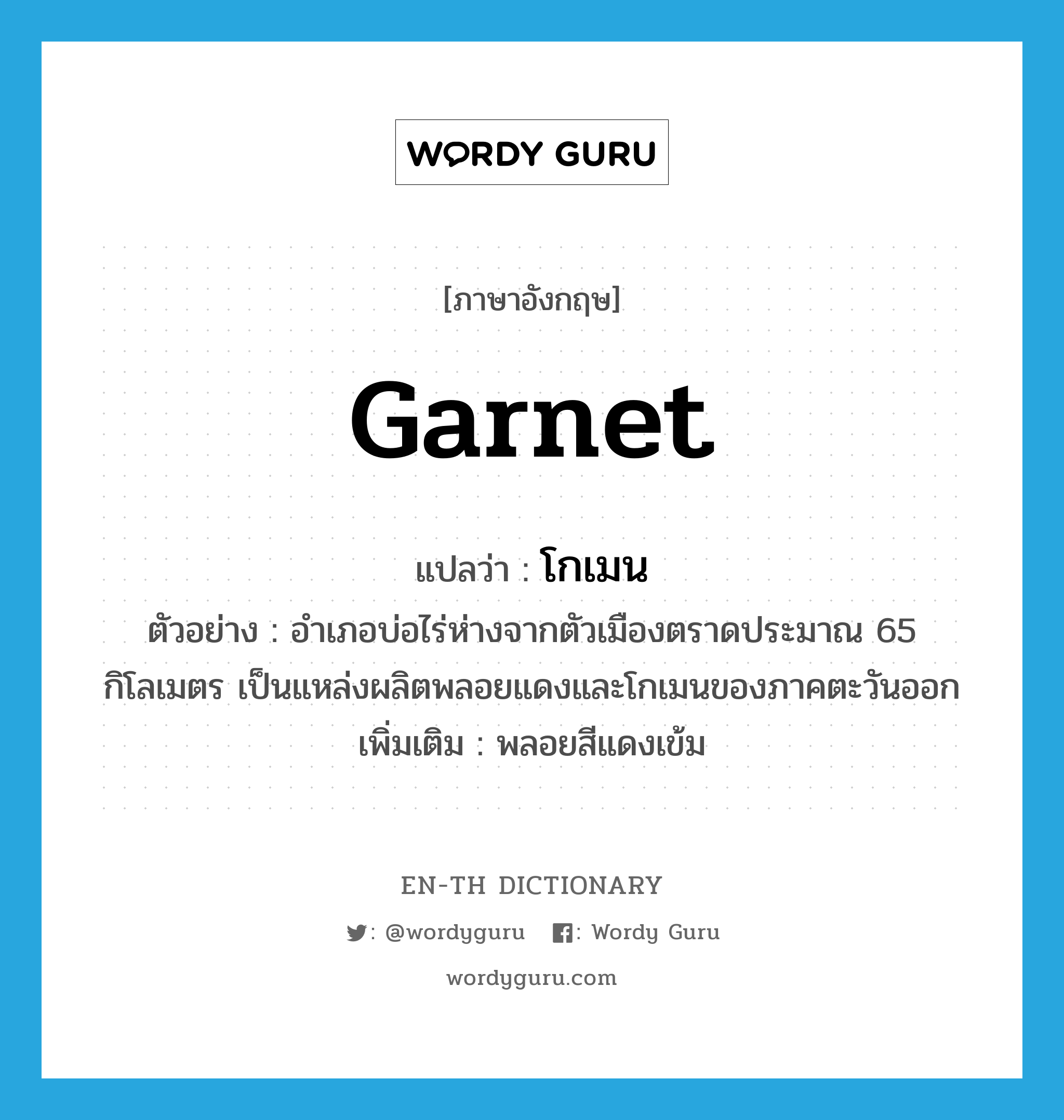 WORDY GURU

[ภาษาอังกฤษ]

garnet

แปลว่า : โกเมน

ตัวอย่าง : อำเภอบ่อไร่ห่างจากตัวเมืองตราดประมาณ 65 กิโลเมตร เป็นแหล่งผลิตพลอยแดงและโกเมนของภาคตะวันออก

เพิ่มเติม : พลอยสีแดงเข้ม

EN-TH DICTIONARY

: @wordyguru : Wordy Guru

wordyguru.com